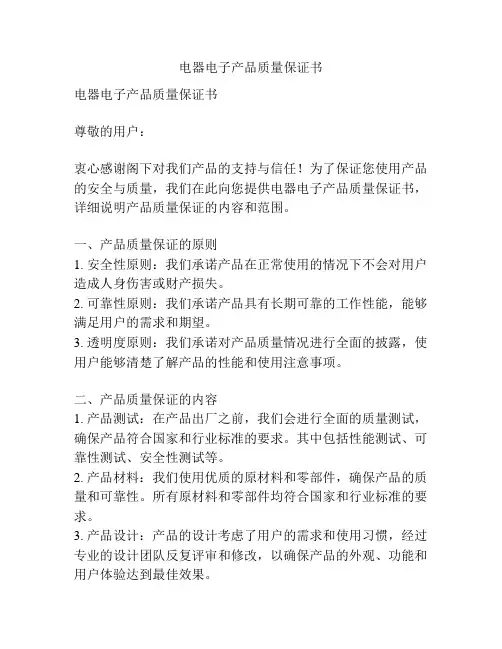 电器电子产品质量保证书

电器电子产品质量保证书

尊敬的用户：

衷心感谢阁下对我们产品的支持与信任！为了保证您使用产品的安全与质量，我们在此向您提供电器电子产品质量保证书，详细说明产品质量保证的内容和范围。

一、产品质量保证的原则
1. 安全性原则：我们承诺产品在正常使用的情况下不会对用户造成人身伤害或财产损失。
2. 可靠性原则：我们承诺产品具有长期可靠的工作性能，能够满足用户的需求和期望。
3. 透明度原则：我们承诺对产品质量情况进行全面的披露，使用户能够清楚了解产品的性能和使用注意事项。

二、产品质量保证的内容
1. 产品测试：在产品出厂之前，我们会进行全面的质量测试，确保产品符合国家和行业标准的要求。其中包括性能测试、可靠性测试、安全性测试等。
2. 产品材料：我们使用优质的原材料和零部件，确保产品的质量和可靠性。所有原材料和零部件均符合国家和行业标准的要求。
3. 产品设计：产品的设计考虑了用户的需求和使用习惯，经过专业的设计团队反复评审和修改，以确保产品的外观、功能和用户体验达到最佳效果。